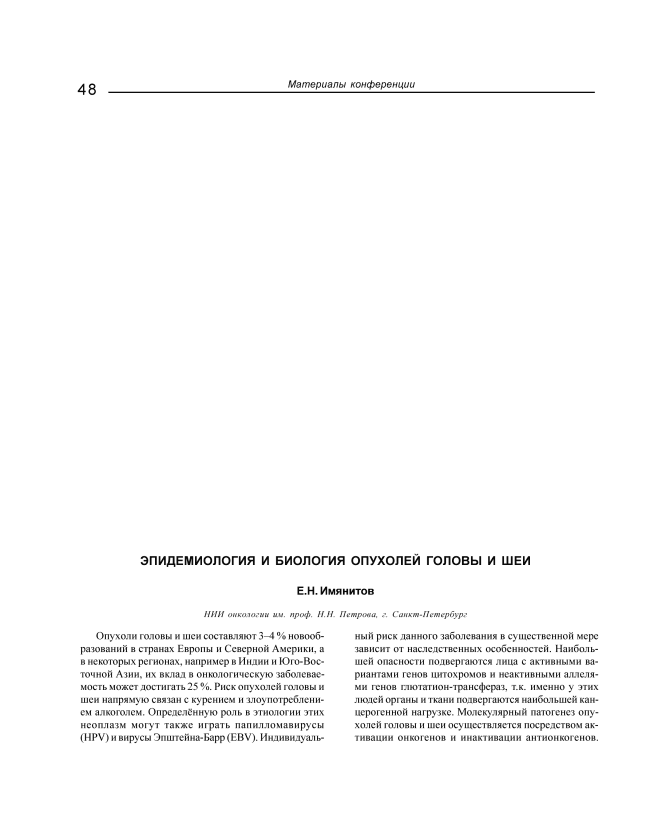 48 Материалы конференции

ЭПИДЕМИОЛОГИЯ И БИОЛОГИЯ ОПУХОЛЕЙ ГОЛОВЫ И ШЕИ

Е.Н. Имянитов

НИИ онкологии им. проф. Н.Н. Петрова, г. Санкт-Петербург

Опухоли головы и шеи составляют 3–4 % новообразований в странах Европы и Северной Америки, а в некоторых регионах, например в Индии и Юго-Восточной Азии, их вклад в онкологическую заболеваемость может достигать 25 %. Риск опухолей головы и шеи напрямую связан с курением и злоупотреблением алкоголем. Определённую роль в этиологии этих неоплазм могут также играть папилломавирусы (HPV) и вирусы Эпштейна-Барр (EBV). Индивидуальный риск данного заболевания в существенной мере зависит от наследственных особенностей. Наибольшей опасности подвергаются лица с активными вариантами генов цитохромов и неактивными аллелями генов глютатион-трансфераз, т.к. именно у этих людей органы и ткани подвергаются наибольшей канцерогенной нагрузке. Молекулярный патогенез опухолей головы и шеи осуществляется посредством активации онкогенов и инактивации антионкогенов.